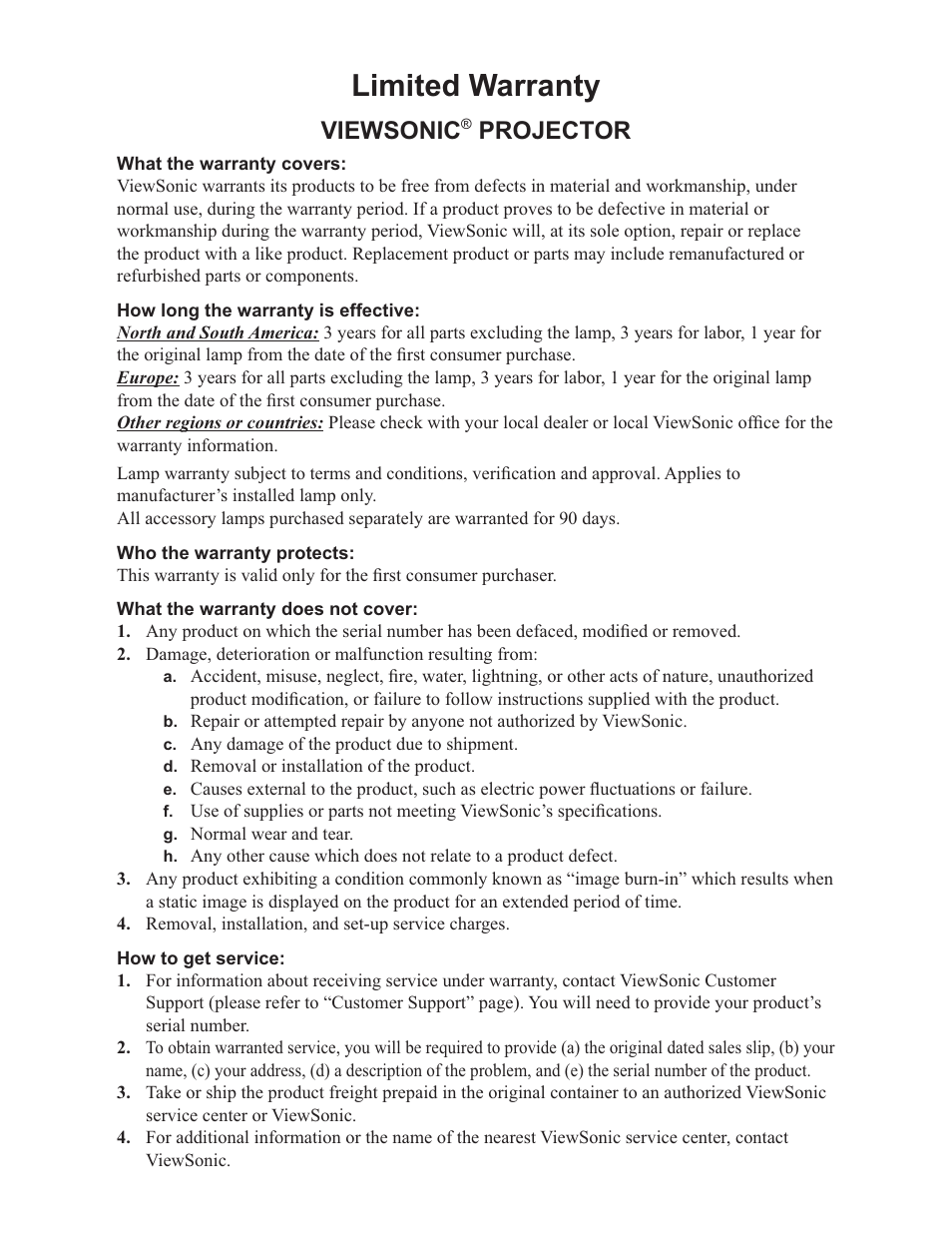 Limited Warranty

VIEWSONIC® PROJECTOR

What the warranty covers:
ViewSonic warrants its products to be free from defects in material and workmanship, under normal use, during the warranty period. If a product proves to be defective in material or workmanship during the warranty period, ViewSonic will, at its sole option, repair or replace the product with a like product. Replacement product or parts may include remanufactured or refurbished parts or components.

How long the warranty is effective:
North and South America: 3 years for all parts excluding the lamp, 3 years for labor, 1 year for the original lamp from the date of the first consumer purchase.
Europe: 3 years for all parts excluding the lamp, 3 years for labor, 1 year for the original lamp from the date of the first consumer purchase.
Other regions or countries: Please check with your local dealer or local ViewSonic office for the warranty information.

Lamp warranty subject to terms and conditions, verification and approval. Applies to manufacturer's installed lamp only.
All accessory lamps purchased separately are warranted for 90 days.

Who the warranty protects:
This warranty is valid only for the first consumer purchaser.

What the warranty does not cover:
1. Any product on which the serial number has been defaced, modified or removed.
2. Damage, deterioration or malfunction resulting from:
a. Accident, misuse, neglect, fire, water, lightning, or other acts of nature, unauthorized product modification, or failure to follow instructions supplied with the product.
b. Repair or attempted repair by anyone not authorized by ViewSonic.
c. Any damage of the product due to shipment.
d. Removal or installation of the product.
e. Causes external to the product, such as electric power fluctuations or failure.
f. Use of supplies or parts not meeting ViewSonic's specifications.
g. Normal wear and tear.
h. Any other cause which does not relate to a product defect.
3. Any product exhibiting a condition commonly known as "image burn-in" which results when a static image is displayed on the product for an extended period of time.
4. Removal, installation, and set-up service charges.

How to get service:
1. For information about receiving service under warranty, contact ViewSonic Customer Support (please refer to "Customer Support" page). You will need to provide your product's serial number.
2. To obtain warranted service, you will be required to provide (a) the original dated sales slip, (b) your name, (c) your address, (d) a description of the problem, and (e) the serial number of the product.
3. Take or ship the product freight prepaid in the original container to an authorized ViewSonic service center or ViewSonic.
4. For additional information or the name of the nearest ViewSonic service center, contact ViewSonic.